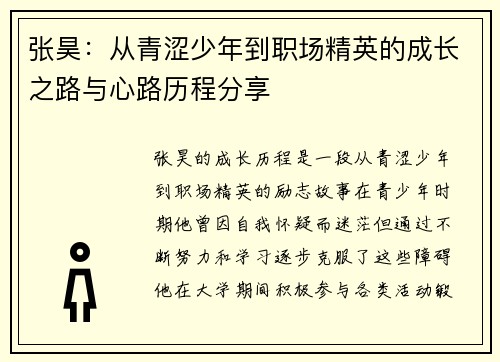 张昊：从青涩少年到职场精英的成长之路与心路历程分享

张昊的成长历程是一段从青涩少年到职场精英的励志故事在青少年时期他曾因自我怀疑而迷茫但通过不断努力和学习逐步克服了这些障碍他在大学期间积极参与各类活动锻